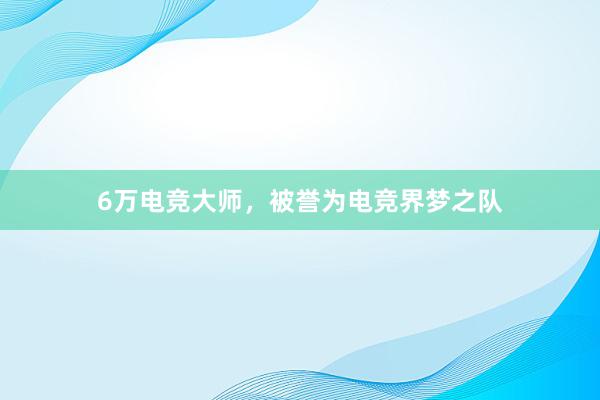 6万电竞大师，被誉为电竞界梦之队